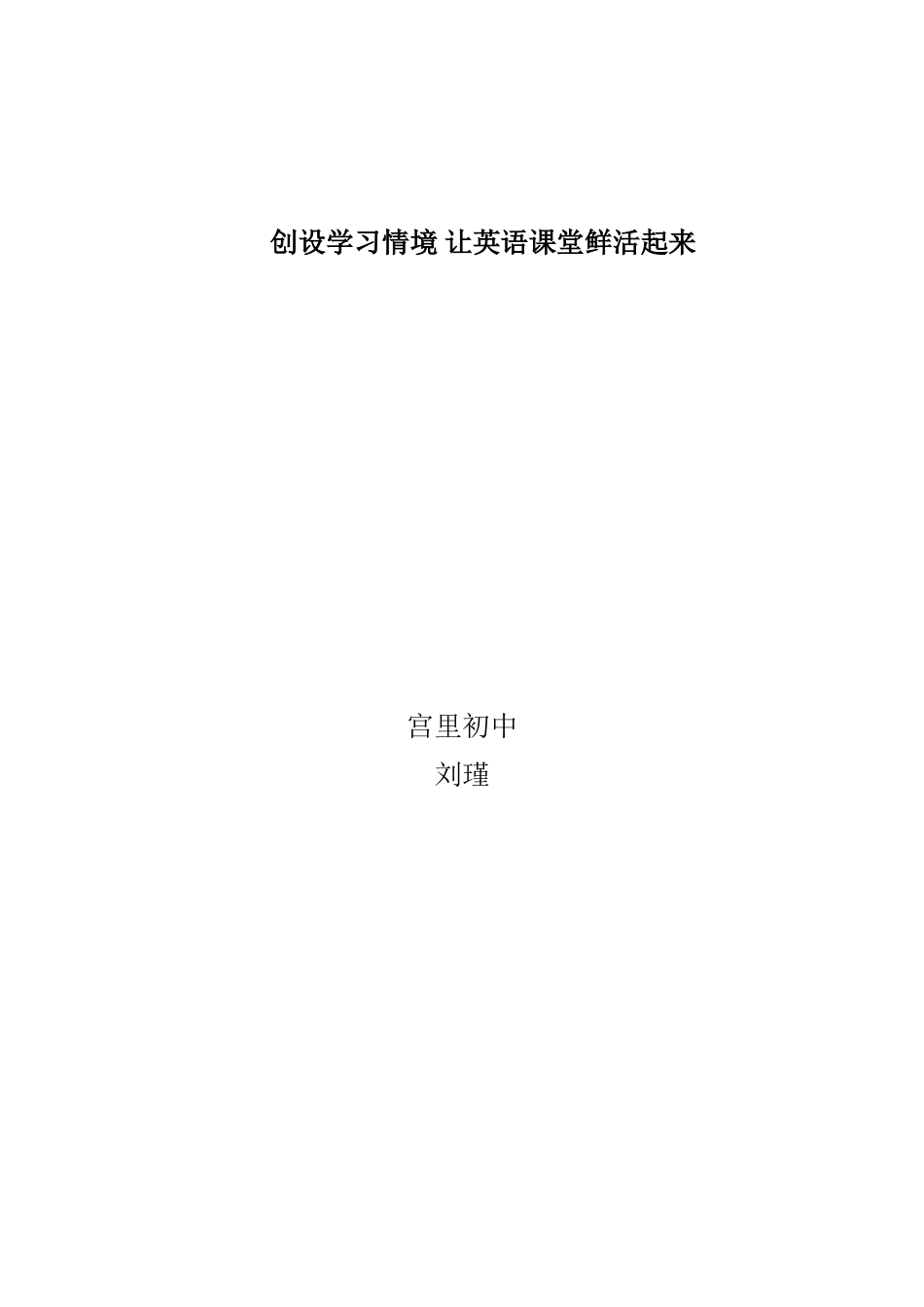 创设学习情境 让英语课堂鲜活起来

宫里初中
刘瑾